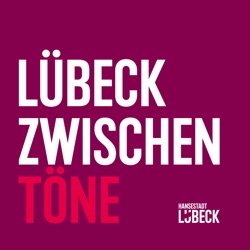 LÜBECK
ZWISCHEN
TÖNE

HANSESTADT
LÜBECK